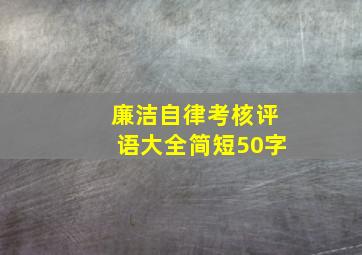 廉洁自律考核评语大全简短50字